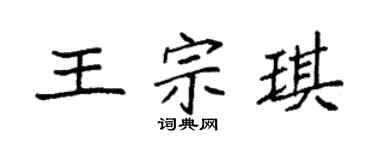 王宗琪

词典网